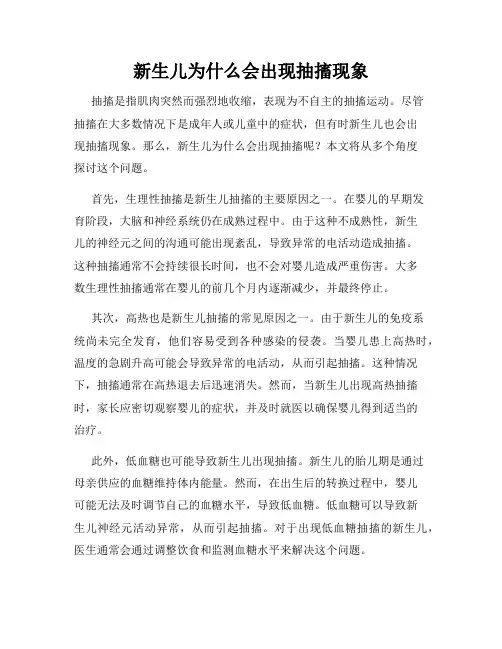 新生儿为什么会出现抽搐现象

抽搐是指肌肉突然而强烈地收缩，表现为不自主的抽搐运动。尽管抽搐在大多数情况下是成年人或儿童中的症状，但有时新生儿也会出现抽搐现象。那么，新生儿为什么会出现抽搐呢？本文将从多个角度探讨这个问题。

首先，生理性抽搐是新生儿抽搐的主要原因之一。在婴儿的早期发育阶段，大脑和神经系统仍在成熟过程中。由于这种不成熟性，新生儿的神经元之间的沟通可能出现紊乱，导致异常的电活动造成抽搐。这种抽搐通常不会持续很长时间，也不会对婴儿造成严重伤害。大多数生理性抽搐通常在婴儿的前几个月内逐渐减少，并最终停止。

其次，高热也是新生儿抽搐的常见原因之一。由于新生儿的免疫系统尚未完全发育，他们容易受到各种感染的侵袭。当婴儿患上高热时，温度的急剧升高可能会导致异常的电活动，从而引起抽搐。这种情况下，抽搐通常在高热退去后迅速消失。然而，当新生儿出现高热抽搐时，家长应密切观察婴儿的症状，并及时就医以确保婴儿得到适当的治疗。

此外，低血糖也可能导致新生儿出现抽搐。新生儿的胎儿期是通过母亲供应的血糖维持体内能量。然而，在出生后的转换过程中，婴儿可能无法及时调节自己的血糖水平，导致低血糖。低血糖可以导致新生儿神经元活动异常，从而引起抽搐。对于出现低血糖抽搐的新生儿，医生通常会通过调整饮食和监测血糖水平来解决这个问题。